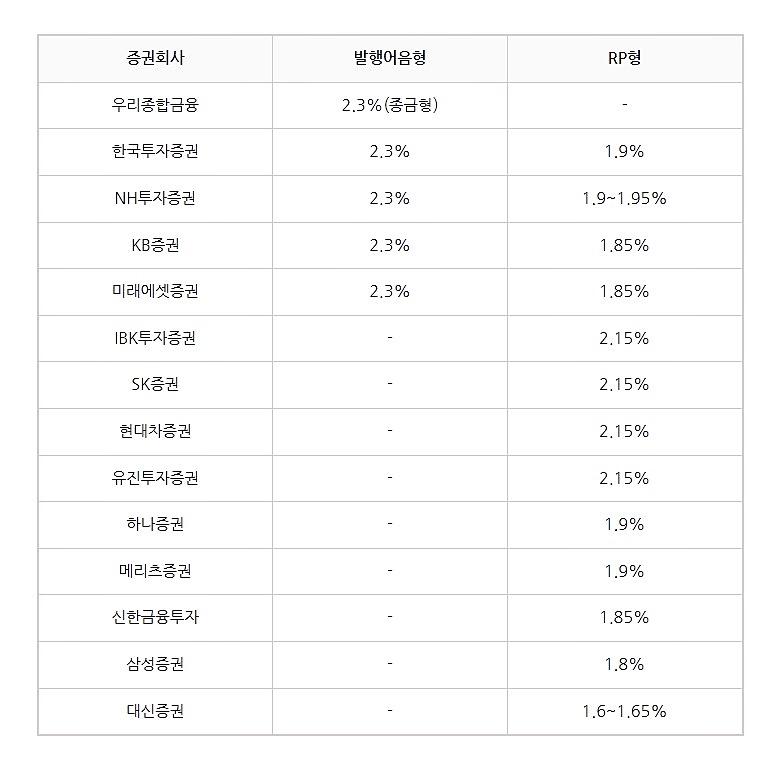 | 증권회사 | 발행어음형 | RP형 |
|---|---|---|
| 우리종합금융 | 2.3%(종금형) | - |
| 한국투자증권 | 2.3% | 1.9% |
| NH투자증권 | 2.3% | 1.9~1.95% |
| KB증권 | 2.3% | 1.85% |
| 미래에셋증권 | 2.3% | 1.85% |
| IBK투자증권 | - | 2.15% |
| SK증권 | - | 2.15% |
| 현대차증권 | - | 2.15% |
| 유진투자증권 | - | 2.15% |
| 하나증권 | - | 1.9% |
| 메리츠증권 | - | 1.9% |
| 신한금융투자 | - | 1.85% |
| 삼성증권 | - | 1.8% |
| 대신증권 | - | 1.6~1.65% |